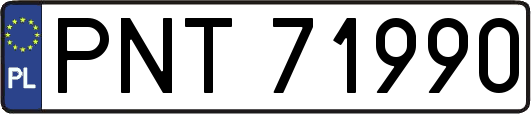 PL
PNT 71990